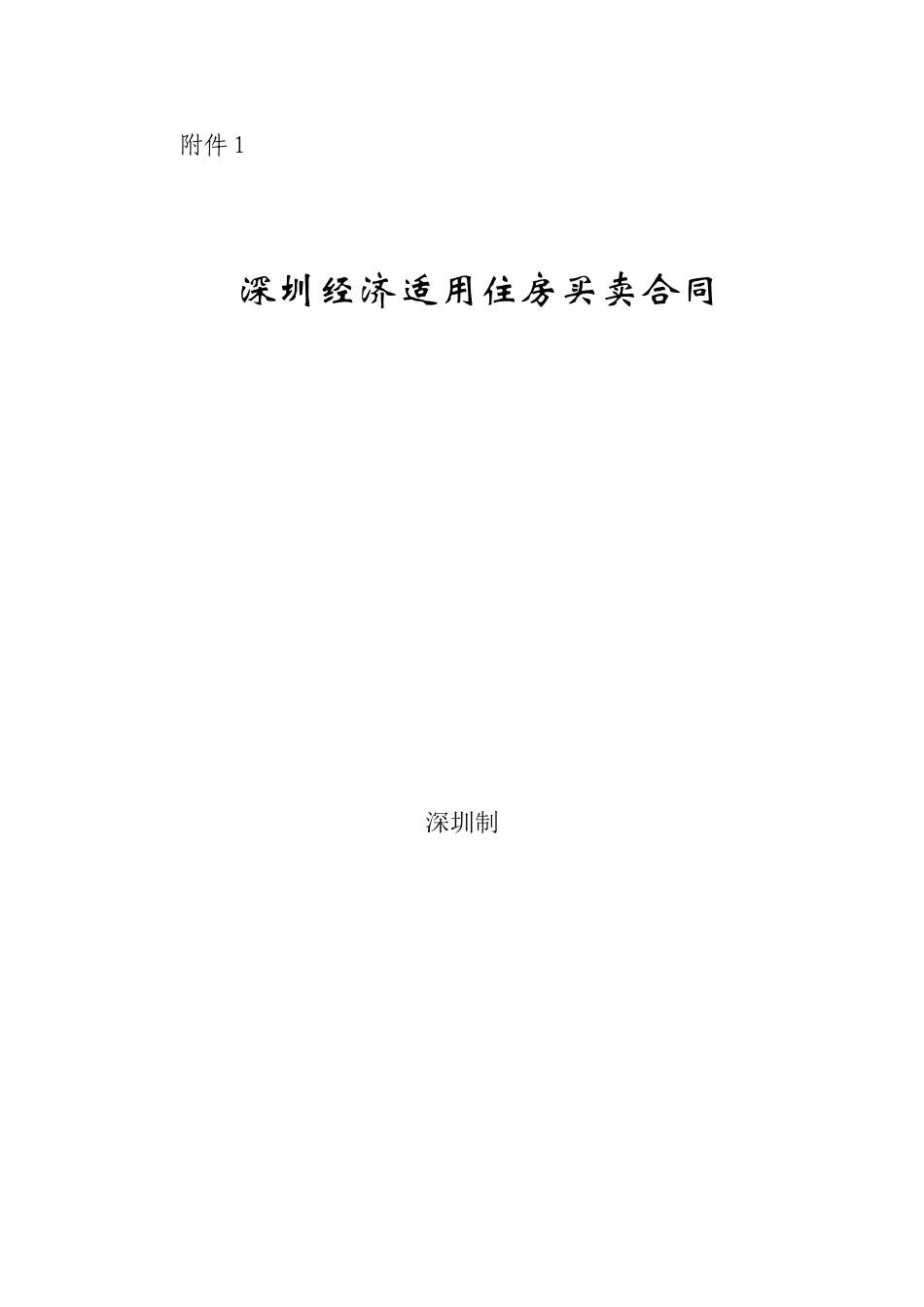 附件 1

深圳经济适用住房买卖合同

深圳制